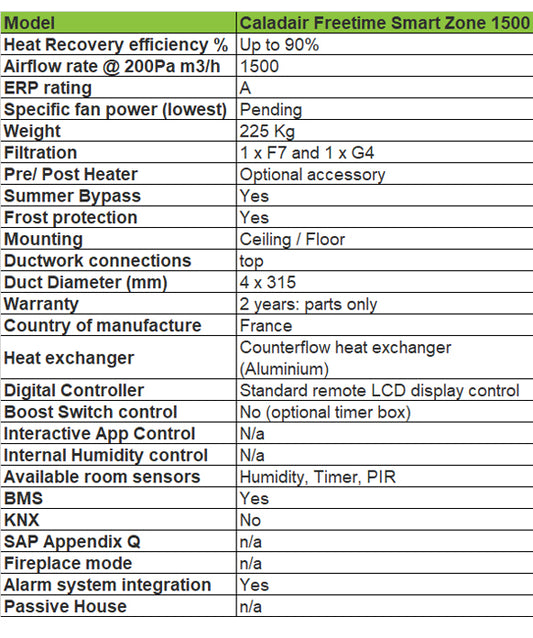 | Model | Caladair Freetime Smart Zone 1500 |
|---|---|
| Heat Recovery efficiency % | Up to 90% |
| Airflow rate @ 200Pa m3/h | 1500 |
| ERP rating | A |
| Specific fan power (lowest) | Pending |
| Weight | 225 Kg |
| Filtration | 1 x F7 and 1 x G4 |
| Pre/ Post Heater | Optional accessory |
| Summer Bypass | Yes |
| Frost protection | Yes |
| Mounting | Ceiling / Floor |
| Ductwork connections | top |
| Duct Diameter (mm) | 4 x 315 |
| Warranty | 2 years: parts only |
| Country of manufacture | France |
| Heat exchanger | Counterflow heat exchanger (Aluminium) |
| Digital Controller | Standard remote LCD display control |
| Boost Switch control | No (optional timer box) |
| Interactive App Control | N/a |
| Internal Humidity control | N/a |
| Available room sensors | Humidity, Timer, PIR |
| BMS | Yes |
| KNX | No |
| SAP Appendix Q | n/a |
| Fireplace mode | n/a |
| Alarm system integration | Yes |
| Passive House | n/a |